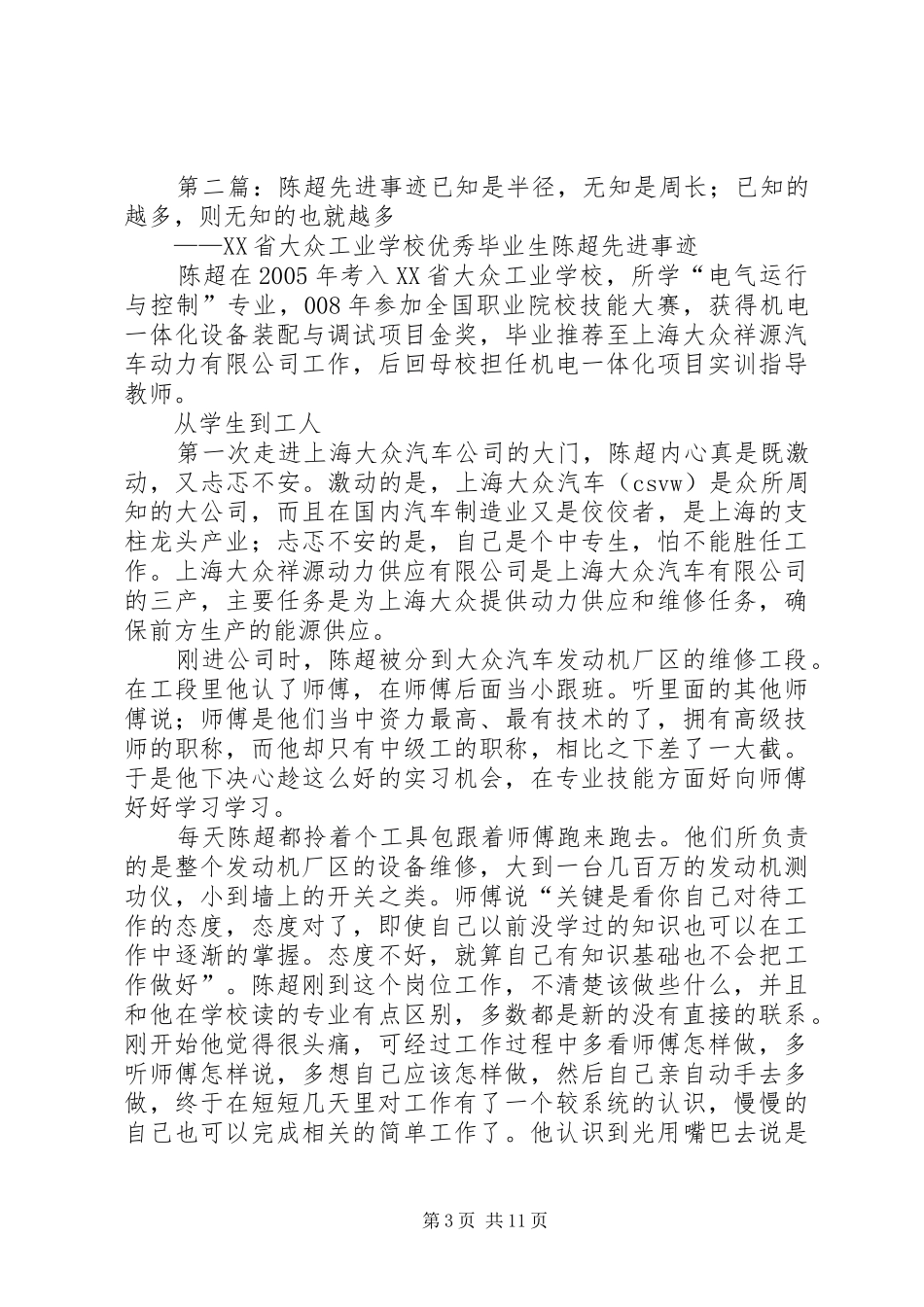 第二篇：陈超先进事迹已知是半径，无知是周长；已知的越多，则无知的也就越多

——XX省大众工业学校优秀毕业生陈超先进事迹

陈超在2005年考入XX省大众工业学校，所学“电气运行与控制”专业，008年参加全国职业院校技能大赛，获得机电一体化设备装配与调试项目金奖，毕业推荐至上海大众祥源汽车动力有限公司工作，后回母校担任机电一体化项目实训指导教师。

从学生到工人

第一次走进上海大众汽车公司的大门，陈超内心真是既激动，又忐忑不安。激动的是，上海大众汽车（csvw）是众所周知的大公司，而且在国内汽车制造业又是佼佼者，是上海的支柱龙头产业；忐忑不安的是，自己是个中专生，怕不能胜任工作。上海大众祥源动力供应有限公司是上海大众汽车有限公司的三产，主要任务是为上海大众提供动力供应和维修任务，确保前方生产的能源供应。

刚进公司时，陈超被分到大众汽车发动机厂区的维修工段。在工段里他认了师傅，在师傅后面当小跟班。听里面的其他师傅说；师傅是他们当中资力最高、最有技术的了，拥有高级技师的职称，而他却只有中级工的职称，相比之下差了一大截。于是他下决心趁这么好的实习机会，在专业技能方面好向师傅好好学习学习。

每天陈超都拎着个工具包跟着师傅跑来跑去。他们所负责的是整个发动机厂区的设备维修，大到一台几百万的发动机测功仪，小到墙上的开关之类。师傅说“关键是看你自己对待工作的态度，态度对了，即使自己以前没学过的知识也可以在工作中逐渐的掌握。态度不好，就算自己有知识基础也不会把工作做好”。陈超刚到这个岗位工作，不清楚该做些什么，并且和他在学校读的专业有点区别，多数都是新的没有直接的联系。刚开始他觉得很头痛，可经过工作过程中多看师傅怎样做，多听师傅怎样说，多想自己应该怎样做，然后自己亲自动手去多做，终于在短短几天里对工作有了一个较系统的认识，慢慢的自己也可以完成相关的简单工作了。他认识到光用嘴巴去说是

第3页 共11页